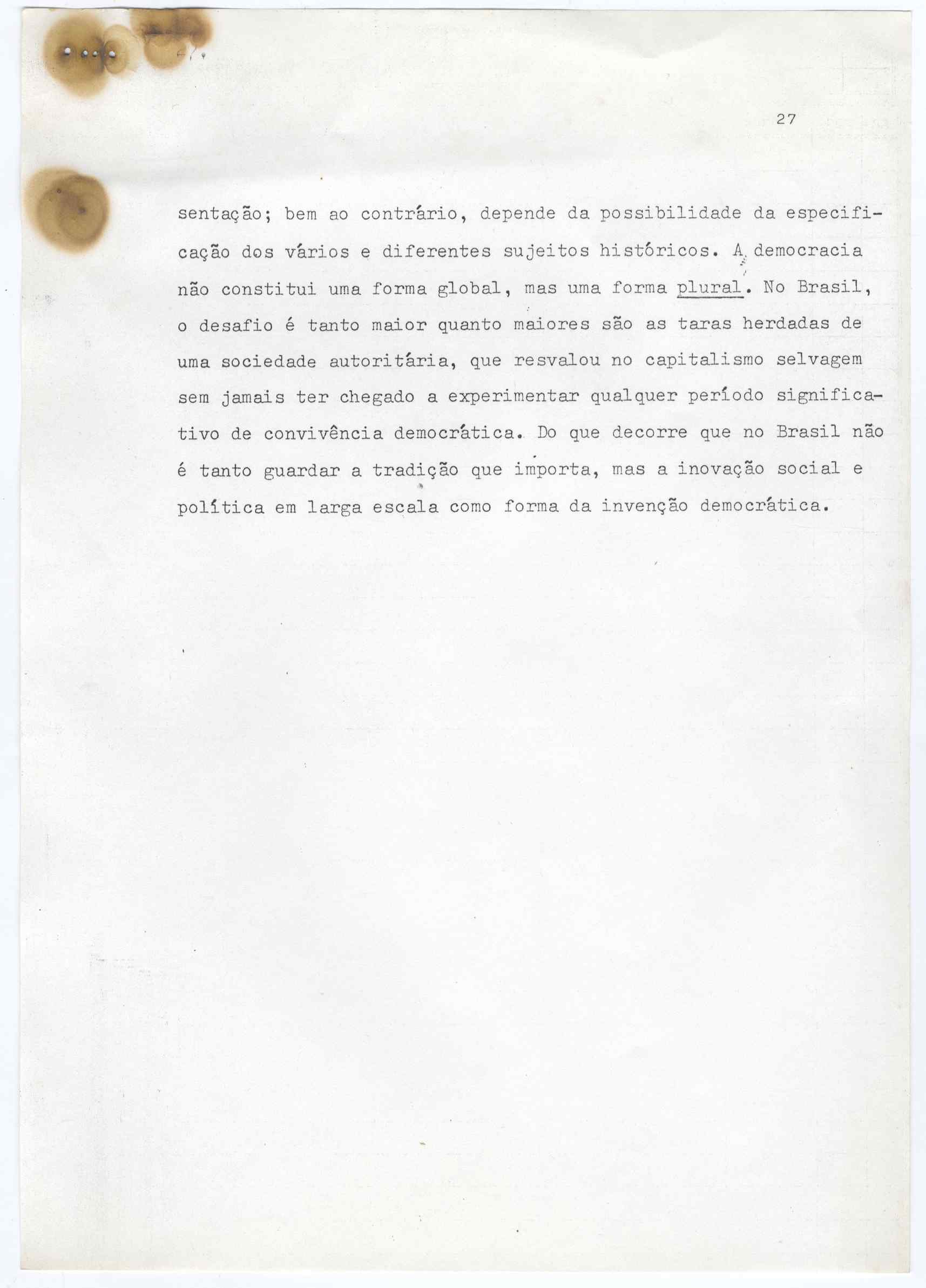 27

sentação; bem ao contrário, depende da possibilidade da especificação dos vários e diferentes sujeitos históricos. A democracia não constitui uma forma global, mas uma forma plural. No Brasil, o desafio é tanto maior quanto maiores são as taras herdadas de uma sociedade autoritária, que resvalou no capitalismo selvagem sem jamais ter chegado a experimentar qualquer período significativo de convivência democrática. Do que decorre que no Brasil não é tanto guardar a tradição que importa, mas a inovação social e política em larga escala como forma da invenção democrática.